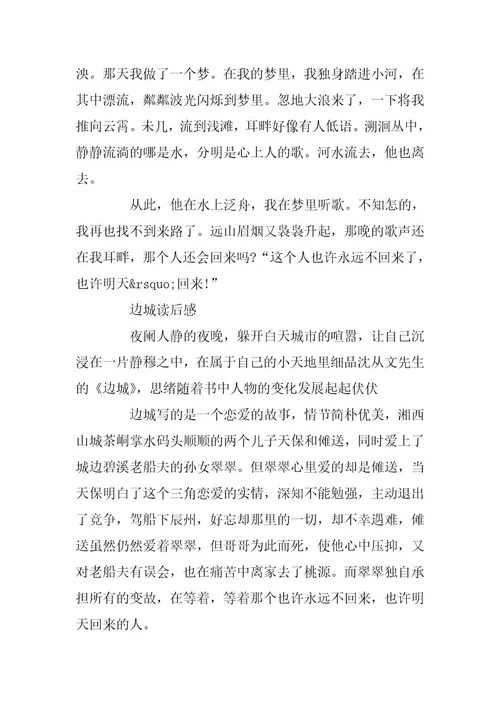 泱。那天我做了一个梦。在我的梦里，我独身踏进小河，在其中漂流，粼粼波光闪烁到梦里。忽地大浪来了，一下将我推向云霄。未几，流到浅滩，耳畔好像有人低语。溯洄从中，静静流淌的哪是水，分明是心上人的歌。河水流去，他也离去。

从此，他在水上泛舟，我在梦里听歌。不知怎的，我再也找不到来路了。远山眉烟又袅袅升起，那晚的歌声还在我耳畔，那个人还会回来吗?“这个人也许永远不回来了，也许明天&rsquo;回来!”

边城读后感

夜阑人静的夜晚，躲开白天城市的喧嚣，让自己沉浸在一片静穆之中，在属于自己的小天地里细品沈从文先生的《边城》，思绪随着书中人物的变化发展起起伏伏

边城写的是一个恋爱的故事，情节简朴优美，湘西山城茶峒掌水码头顺顺的两个儿子天保和傩送，同时爱上了城边碧溪老船夫的孙女翠翠。但翠翠心里爱的却是傩送，当天保明白了这个三角恋爱的实情，深知不能勉强，主动退出了竞争，驾船下辰州，好忘却那里的一切，却不幸遇难，傩送虽然仍然爱着翠翠，但哥哥为此而死，使他心中压抑，又对老船夫有误会，也在痛苦中离家去了桃源。而翠翠独自承担所有的变故，在等着，等着那个也许永远不回来，也许明天回来的人。